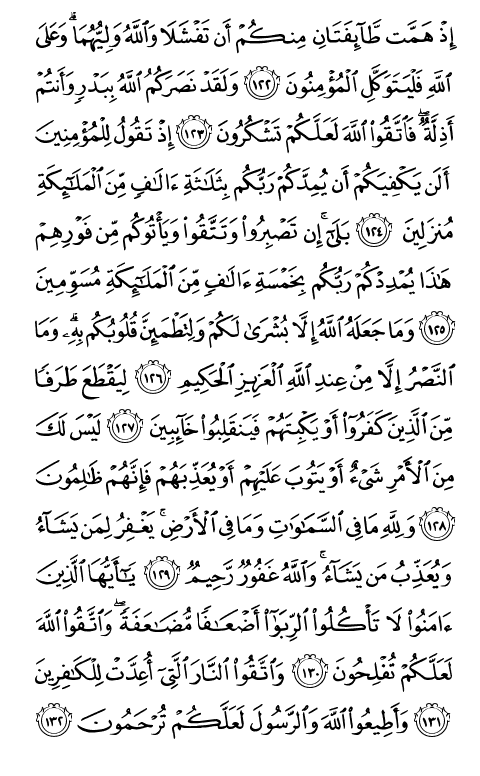 إِذْ هَمَّت طَّآئِفَتَانِ مِنكُمْ أَن تَفْشَلَا وَٱللَّهُ وَلِيُّهُمَا ۗ وَعَلَى ٱللَّهِ فَلْيَتَوَكَّلِ ٱلْمُؤْمِنُونَ ﴿١٢٢﴾ وَلَقَدْ نَصَرَكُمُ ٱللَّهُ بِبَدْرٍ وَأَنتُمْ أَذِلَّةٌ ۖ فَٱتَّقُوا۟ ٱللَّهَ لَعَلَّكُمْ تَشْكُرُونَ ﴿١٢٣﴾ إِذْ تَقُولُ لِلْمُؤْمِنِينَ أَلَن يَكْفِيَكُمْ أَن يُمِدَّكُمْ رَبُّكُم بِثَلَٰثَةِ ءَالَٰفٍ مِّنَ ٱلْمَلَٰٓئِكَةِ مُنزَلِينَ ﴿١٢٤﴾ بَلَىٰٓ ۚ إِن تَصْبِرُوا۟ وَتَتَّقُوا۟ وَيَأْتُوكُم مِّن فَوْرِهِمْ هَٰذَا يُمْدِدْكُمْ رَبُّكُم بِخَمْسَةِ ءَالَٰفٍ مِّنَ ٱلْمَلَٰٓئِكَةِ مُسَوِّمِينَ ﴿١٢٥﴾ وَمَا جَعَلَهُ ٱللَّهُ إِلَّا بُشْرَىٰ لَكُمْ وَلِتَطْمَئِنَّ قُلُوبُكُم بِهِۦ ۗ وَمَا ٱلنَّصْرُ إِلَّا مِنْ عِندِ ٱللَّهِ ٱلْعَزِيزِ ٱلْحَكِيمِ ﴿١٢٦﴾ لِيَقْطَعَ طَرَفًا مِّنَ ٱلَّذِينَ كَفَرُوٓا۟ أَوْ يَكْبِتَهُمْ فَيَنقَلِبُوا۟ خَآئِبِينَ ﴿١٢٧﴾ لَيْسَ لَكَ مِنَ ٱلْأَمْرِ شَىْءٌ أَوْ يَتُوبَ عَلَيْهِمْ أَوْ يُعَذِّبَهُمْ فَإِنَّهُمْ ظَٰلِمُونَ ﴿١٢٨﴾ وَلِلَّهِ مَا فِى ٱلسَّمَٰوَٰتِ وَمَا فِى ٱلْأَرْضِ ۚ يَغْفِرُ لِمَن يَشَآءُ وَيُعَذِّبُ مَن يَشَآءُ ۚ وَٱللَّهُ غَفُورٌ رَّحِيمٌ ﴿١٢٩﴾ يَٰٓأَيُّهَا ٱلَّذِينَ ءَامَنُوا۟ لَا تَأْكُلُوا۟ ٱلرِّبَوٰٓا۟ أَضْعَٰفًا مُّضَٰعَفَةً ۖ وَٱتَّقُوا۟ ٱللَّهَ لَعَلَّكُمْ تُفْلِحُونَ ﴿١٣٠﴾ وَٱتَّقُوا۟ ٱلنَّارَ ٱلَّتِىٓ أُعِدَّتْ لِلْكَٰفِرِينَ ﴿١٣١﴾ وَأَطِيعُوا۟ ٱللَّهَ وَٱلرَّسُولَ لَعَلَّكُمْ تُرْحَمُونَ ﴿١٣٢﴾